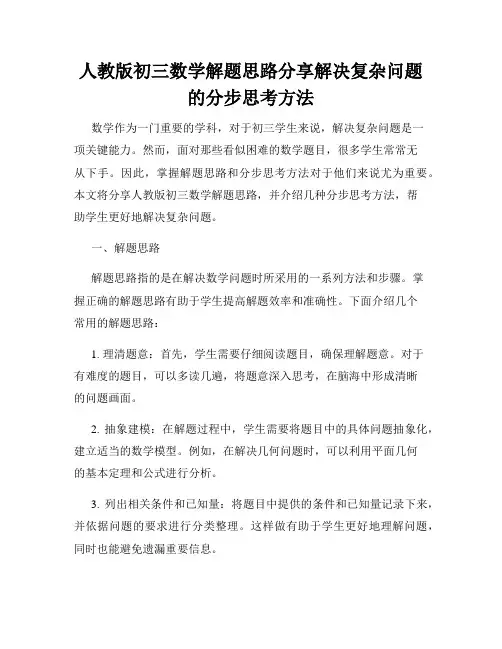 人教版初三数学解题思路分享解决复杂问题的分步思考方法

数学作为一门重要的学科，对于初三学生来说，解决复杂问题是一项关键能力。然而，面对那些看似困难的数学题目，很多学生常常无从下手。因此，掌握解题思路和分步思考方法对于他们来说尤为重要。本文将分享人教版初三数学解题思路，并介绍几种分步思考方法，帮助学生更好地解决复杂问题。

一、解题思路

解题思路指的是在解决数学问题时所采用的一系列方法和步骤。掌握正确的解题思路有助于学生提高解题效率和准确性。下面介绍几个常用的解题思路：

1. 理清题意：首先，学生需要仔细阅读题目，确保理解题意。对于有难度的题目，可以多读几遍，将题意深入思考，在脑海中形成清晰的问题画面。

2. 抽象建模：在解题过程中，学生需要将题目中的具体问题抽象化，建立适当的数学模型。例如，在解决几何问题时，可以利用平面几何的基本定理和公式进行分析。

3. 列出相关条件和已知量：将题目中提供的条件和已知量记录下来，并依据问题的要求进行分类整理。这样做有助于学生更好地理解问题，同时也能避免遗漏重要信息。